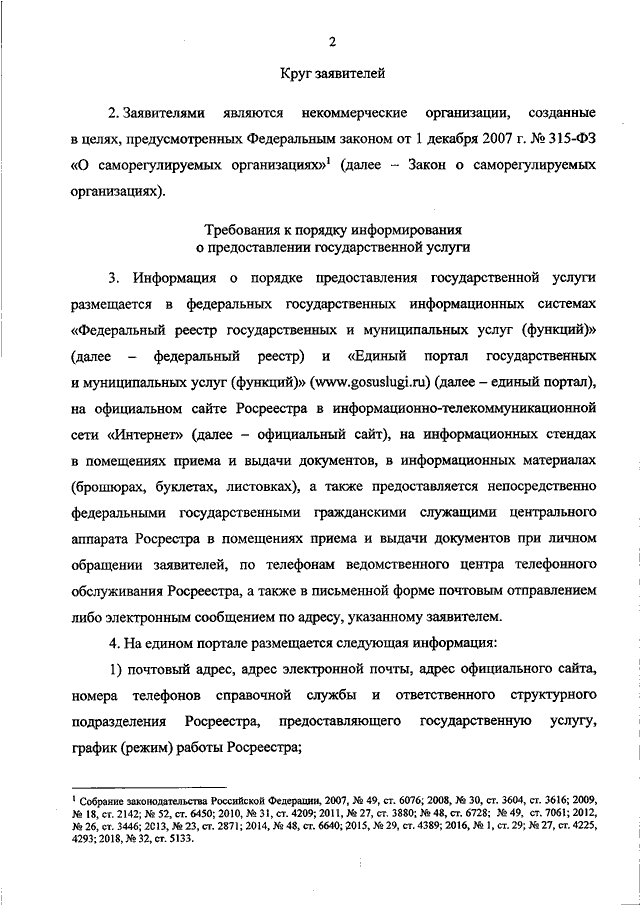 2

Круг заявителей

2. Заявителями являются некоммерческие организации, созданные в целях, предусмотренных Федеральным законом от 1 декабря 2007 г. № 315-ФЗ «О саморегулируемых организациях»$^1$ (далее – Закон о саморегулируемых организациях).

Требования к порядку информирования о предоставлении государственной услуги

3. Информация о порядке предоставления государственной услуги размещается в федеральных государственных информационных системах «Федеральный реестр государственных и муниципальных услуг (функций)» (далее – федеральный реестр) и «Единый портал государственных и муниципальных услуг (функций)» (www.gosuslugi.ru) (далее – единый портал), на официальном сайте Росреестра в информационно-телекоммуникационной сети «Интернет» (далее – официальный сайт), на информационных стендах в помещениях приема и выдачи документов, в информационных материалах (брошюрах, буклетах, листовках), а также предоставляется непосредственно федеральными государственными гражданскими служащими центрального аппарата Росрестра в помещениях приема и выдачи документов при личном обращении заявителей, по телефонам ведомственного центра телефонного обслуживания Росреестра, а также в письменной форме почтовым отправлением либо электронным сообщением по адресу, указанному заявителем.

4. На едином портале размещается следующая информация:

1) почтовый адрес, адрес электронной почты, адрес официального сайта, номера телефонов справочной службы и ответственного структурного подразделения Росреестра, предоставляющего государственную услугу, график (режим) работы Росреестра;

$^1$ Собрание законодательства Российской Федерации, 2007, № 49, ст. 6076; 2008, № 30, ст. 3604, ст. 3616; 2009, № 18, ст. 2142; № 52, ст. 6450; 2010, № 31, ст. 4209; 2011, № 27, ст. 3880; № 48, ст. 6728; № 49, ст. 7061; 2012, № 26, ст. 3446; 2013, № 23, ст. 2871; 2014, № 48, ст. 6640; 2015, № 29, ст. 4389; 2016, № 1, ст. 29; № 27, ст. 4225, 4293; 2018, № 32, ст. 5133.